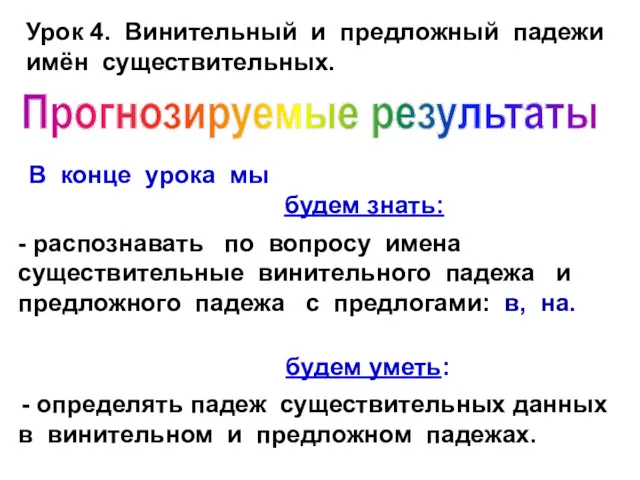 Урок 4. Винительный и предложный падежи имён существительных.

Прогнозируемые результаты

В конце урока мы

будем знать:

- распознавать по вопросу имена существительные винительного падежа и предложного падежа с предлогами: в, на.

будем уметь:

- определять падеж существительных данных в винительном и предложном падежах.